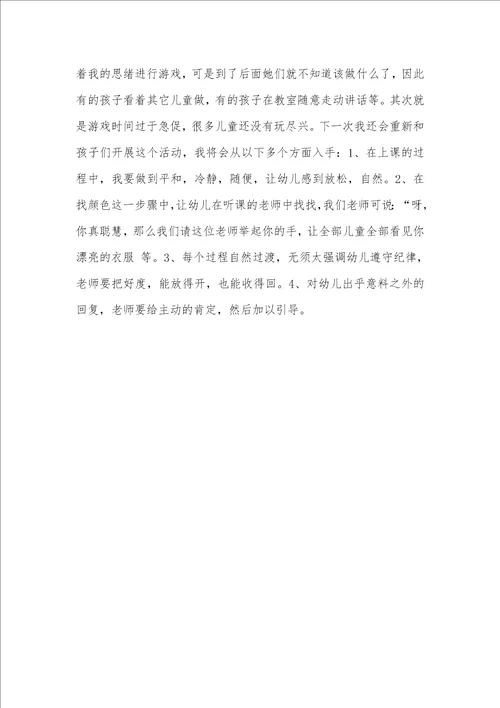 着我的思绪进行游戏，可是到了后面她们就不知道该做什么了，因此有的孩子看着其它儿童做，有的孩子在教室随意走动讲话等。其次就是游戏时间过于急促，很多儿童还没有玩尽兴。下一次我还会重新和孩子们开展这个活动，我将会从以下多个方面入手：1、在上课的过程中，我要做到平和，冷静，随便，让幼儿感到放松，自然。2、在找颜色这一步骤中，让幼儿在听课的老师中找找，我们老师可说“呀，你真聪慧，那么我们请这位老师举起你的手，让全部儿童全部看见你漂亮的衣服 等。3、每个过程自然过渡，无须太强调幼儿遵守纪律，老师要把好度，能放得开，也能收得回。4、对幼儿出乎意料之外的回复，老师要给主动的肯定，然后加以引导。